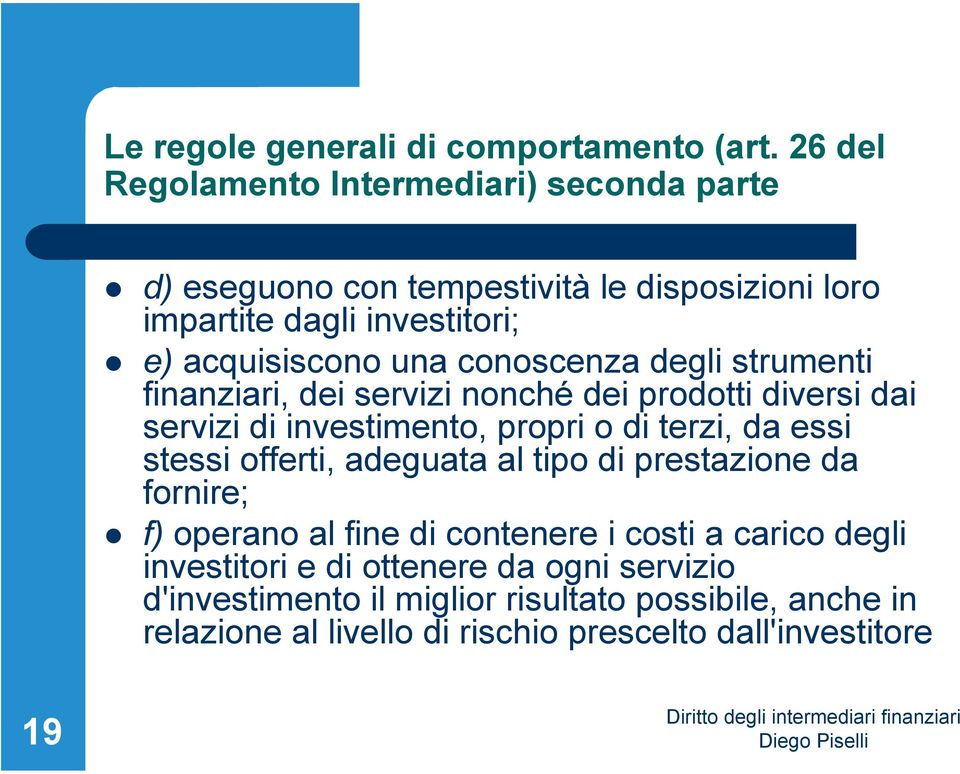 Le regole generali di comportamento (art. 26 del Regolamento Intermediari) seconda parte

- d) eseguono con tempestività le disposizioni loro impartite dagli investitori;
- e) acquisiscono una conoscenza degli strumenti finanziari, dei servizi nonché dei prodotti diversi dai servizi di investimento, propri o di terzi, da essi stessi offerti, adeguata al tipo di prestazione da fornire;
- f) operano al fine di contenere i costi a carico degli investitori e di ottenere da ogni servizio d'investimento il miglior risultato possibile, anche in relazione al livello di rischio prescelto dall'investitore

19

Diritto degli intermediari finanziari
Diego Piselli